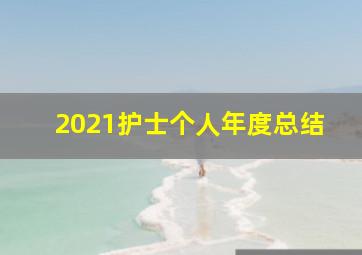 2021护士个人年度总结